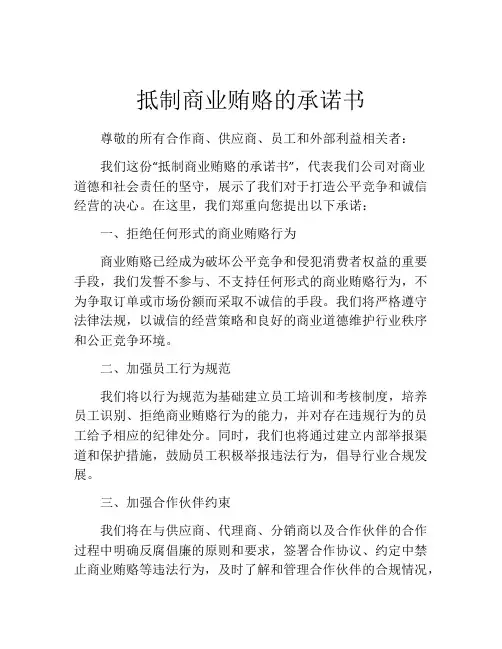 抵制商业贿赂的承诺书

尊敬的所有合作商、供应商、员工和外部利益相关者：

我们这份“抵制商业贿赂的承诺书”，代表我们公司对商业道德和社会责任的坚守，展示了我们对于打造公平竞争和诚信经营的决心。在这里，我们郑重向您提出以下承诺：

一、拒绝任何形式的商业贿赂行为

商业贿赂已经成为破坏公平竞争和侵犯消费者权益的重要手段，我们发誓不参与、不支持任何形式的商业贿赂行为，不为争取订单或市场份额而采取不诚信的手段。我们将严格遵守法律法规，以诚信的经营策略和良好的商业道德维护行业秩序和公正竞争环境。

二、加强员工行为规范

我们将以行为规范为基础建立员工培训和考核制度，培养员工识别、拒绝商业贿赂行为的能力，并对存在违规行为的员工给予相应的纪律处分。同时，我们也将通过建立内部举报渠道和保护措施，鼓励员工积极举报违法行为，倡导行业合规发展。

三、加强合作伙伴约束

我们将在与供应商、代理商、分销商以及合作伙伴的合作过程中明确反腐倡廉的原则和要求，签署合作协议、约定中禁止商业贿赂等违法行为，及时了解和管理合作伙伴的合规情况，